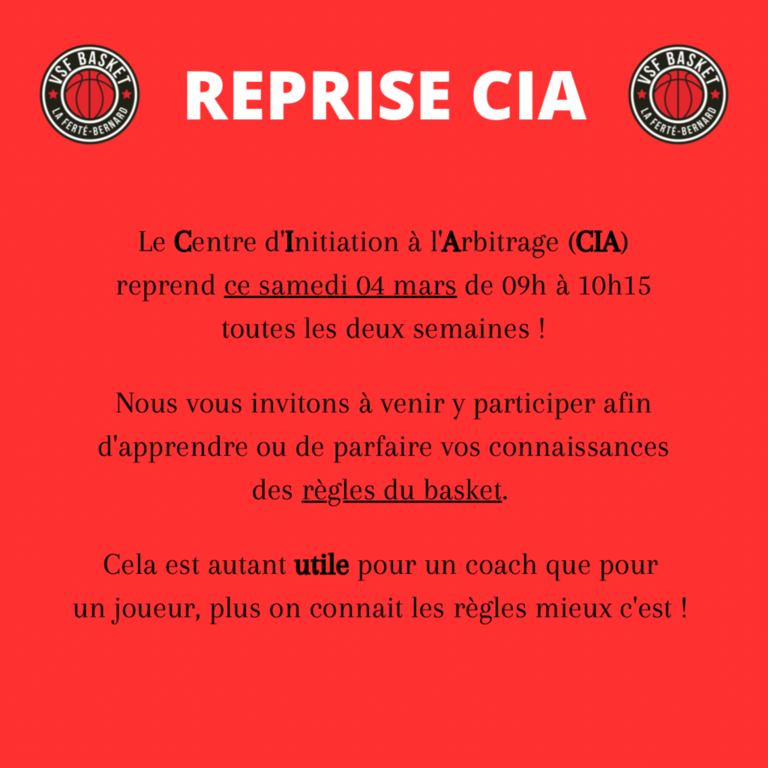 VSF BASKET
LA FERTÉ-BERNARD

REPRISE CIA

VSF BASKET
LA FERTÉ-BERNARD

Le Centre d'Initiation à l'Arbitrage (CIA) reprend ce samedi 04 mars de 09h à 10h15 toutes les deux semaines !

Nous vous invitons à venir y participer afin d'apprendre ou de parfaire vos connaissances des règles du basket.

Cela est autant utile pour un coach que pour un joueur, plus on connait les règles mieux c'est !